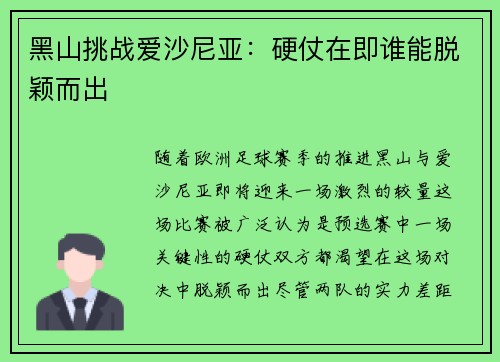 黑山挑战爱沙尼亚：硬仗在即谁能脱颖而出

随着欧洲足球赛季的推进黑山与爱沙尼亚即将迎来一场激烈的较量这场比赛被广泛认为是预选赛中一场关键性的硬仗双方都渴望在这场对决中脱颖而出尽管两队的实力差距